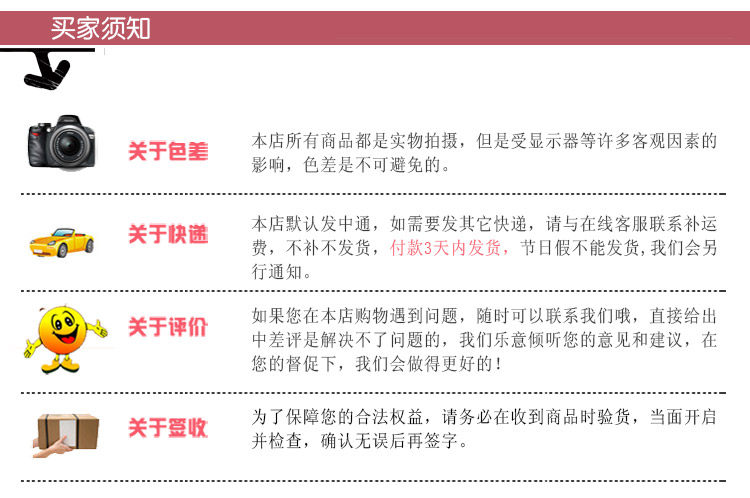 买家须知

关于色差

本店所有商品都是实物拍摄，但是受显示器等许多客观因素的影响，色差是不可避免的。

关于快递

本店默认发中通，如需要发其它快递，请与在线客服联系补运费，不补不发货，付款3天内发货，节日假不能发货,我们会另行通知。

关于评价

如果您在本店购物遇到问题，随时可以联系我们哦，直接给出中差评是解决不了问题的，我们乐意倾听您的意见和建议，在您的督促下，我们会做得更好的！

关于签收

为了保障您的合法权益，请务必在收到商品时验货，当面开启并检查，确认无误后再签字。